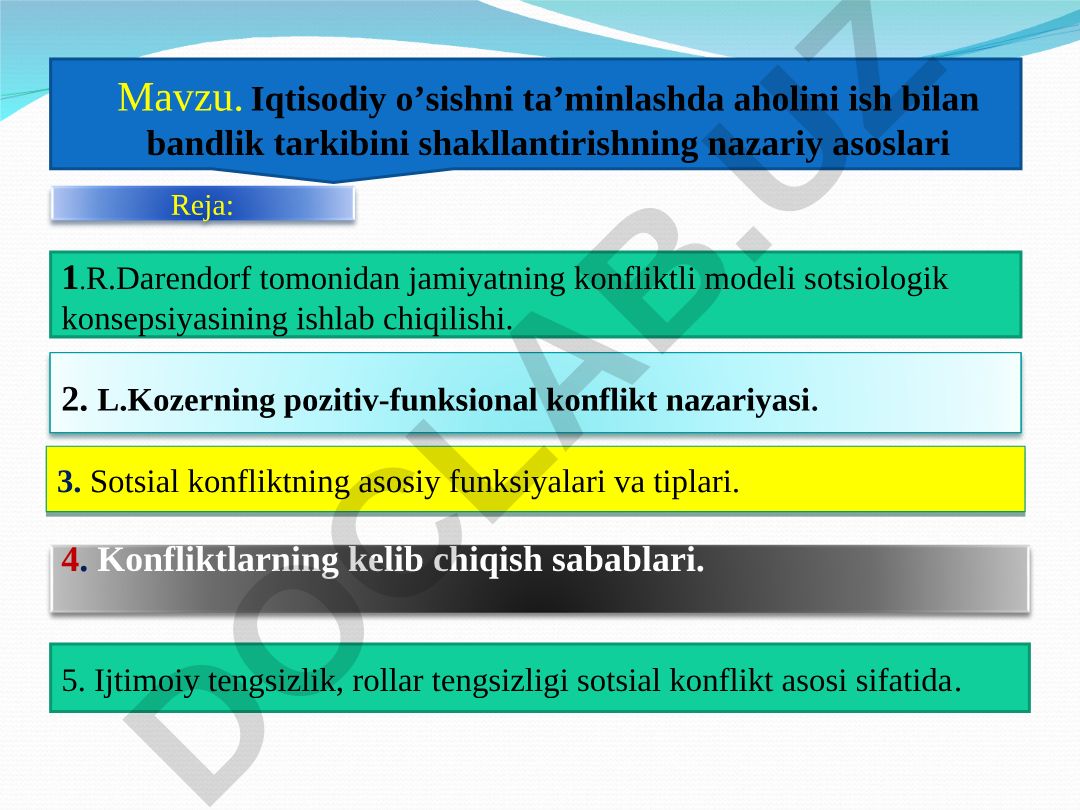 Mavzu. Iqtisodiy o’sishni ta’minlashda aholini ish bilan bandlik tarkibini shakllantirishning nazariy asoslari

Reja:

1.R.Darendorf tomonidan jamiyatning konfliktli modeli sotsiologik konsepsiyasining ishlab chiqilishi.

2. L.Kozerning pozitiv-funksional konflikt nazariyasi.

3. Sotsial konfliktning asosiy funksiyalari va tiplari.

4. Konfliktlarning kelib chiqish sabablari.

5. Ijtimoiy tengsizlik, rollar tengsizligi sotsial konflikt asosi sifatida.

DOCLAB.UZ